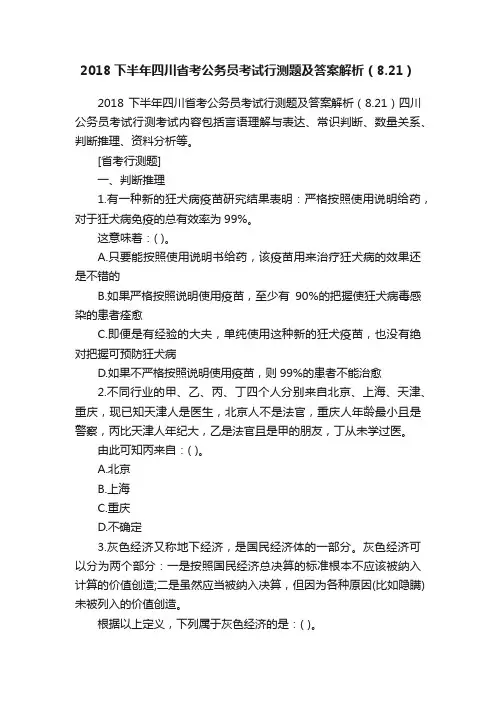 2018 下半年四川省考公务员考试行测题及答案解析（8.21）

2018 下半年四川省考公务员考试行测题及答案解析（8.21）四川公务员考试行测考试内容包括言语理解与表达、常识判断、数量关系、判断推理、资料分析等。

[省考行测题]

一、判断推理

1.有一种新的狂犬病疫苗研究结果表明：严格按照使用说明给药，对于狂犬病免疫的总有效率为 99%。

这意味着：( )。

A.只要能按照使用说明书给药，该疫苗用来治疗狂犬病的效果还是不错的

B.如果严格按照说明使用疫苗，至少有 90%的把握使狂犬病毒感染的患者痊愈

C.即便是有经验的大夫，单纯使用这种新的狂犬疫苗，也没有绝对把握可预防狂犬病

D.如果不严格按照说明使用疫苗，则 99%的患者不能治愈

2.不同行业的甲、乙、丙、丁四个人分别来自北京、上海、天津、重庆，现已知天津人是医生，北京人不是法官，重庆人年龄最小且是警察，丙比天津人年纪大，乙是法官且是甲的朋友，丁从未学过医。

由此可知丙来自：( )。

A.北京

B.上海

C.重庆

D.不确定

3.灰色经济又称地下经济，是国民经济体的一部分。灰色经济可以分为两个部分：一是按照国民经济总决算的标准根本不应该被纳入计算的价值创造;二是虽然应当被纳入决算，但因为各种原因(比如隐瞒)未被列入的价值创造。

根据以上定义，下列属于灰色经济的是：( )。